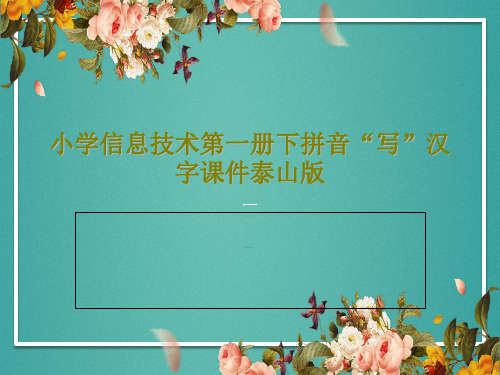 小学信息技术第一册下拼音“写”汉字课件泰山版